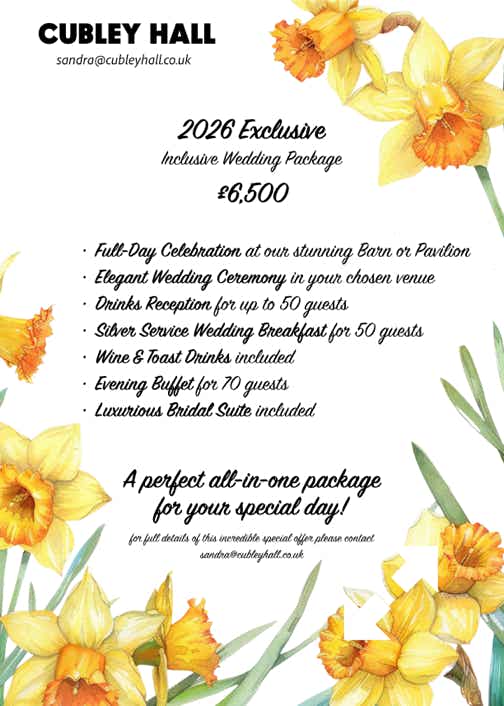 CUBLEY HALL
sandra@cubleyhall.co.uk

2026 Exclusive
Inclusive Wedding Package
£6,500

· Full-Day Celebration at our stunning Barn or Pavilion
· Elegant Wedding Ceremony in your chosen venue
· Drinks Reception for up to 50 guests
· Silver Service Wedding Breakfast for 50 guests
· Wine & Toast Drinks included
· Evening Buffet for 70 guests
· Luxurious Bridal Suite included

A perfect all-in-one package for your special day!

for full details of this incredible special offer please contact sandra@cubleyhall.co.uk